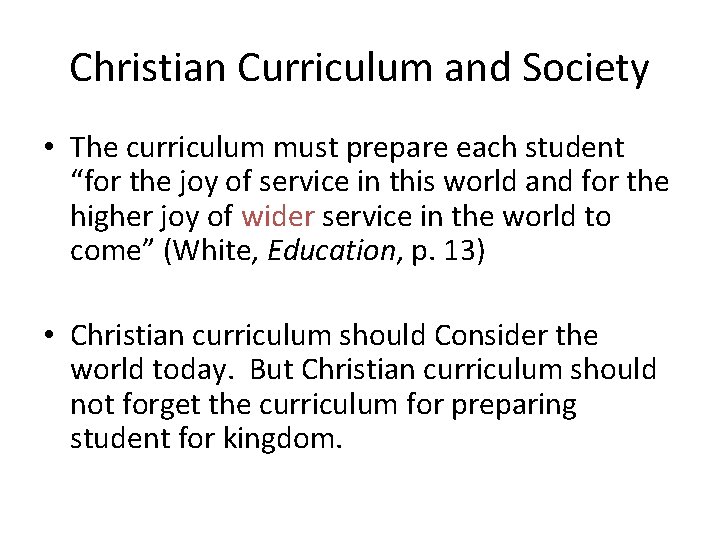 Christian Curriculum and Society

• The curriculum must prepare each student "for the joy of service in this world and for the higher joy of wider service in the world to come" (White, Education, p. 13)

• Christian curriculum should Consider the world today. But Christian curriculum should not forget the curriculum for preparing student for kingdom.